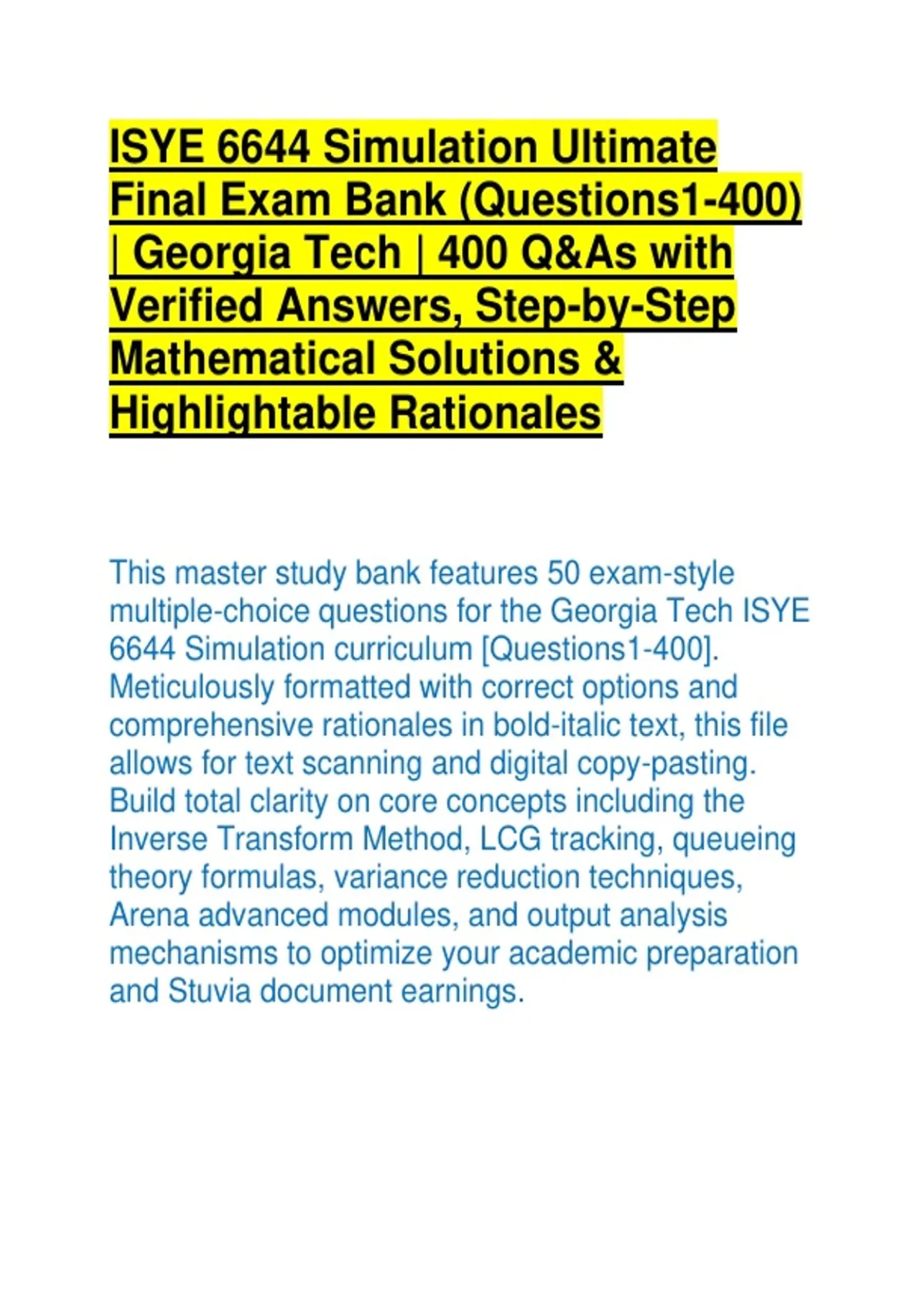 ISYE 6644 Simulation Ultimate Final Exam Bank (Questions1-400) | Georgia Tech | 400 Q&As with Verified Answers, Step-by-Step Mathematical Solutions & Highlightable Rationales

This master study bank features 50 exam-style multiple-choice questions for the Georgia Tech ISYE 6644 Simulation curriculum [Questions1-400]. Meticulously formatted with correct options and comprehensive rationales in bold-italic text, this file allows for text scanning and digital copy-pasting. Build total clarity on core concepts including the Inverse Transform Method, LCG tracking, queueing theory formulas, variance reduction techniques, Arena advanced modules, and output analysis mechanisms to optimize your academic preparation and Stuvia document earnings.